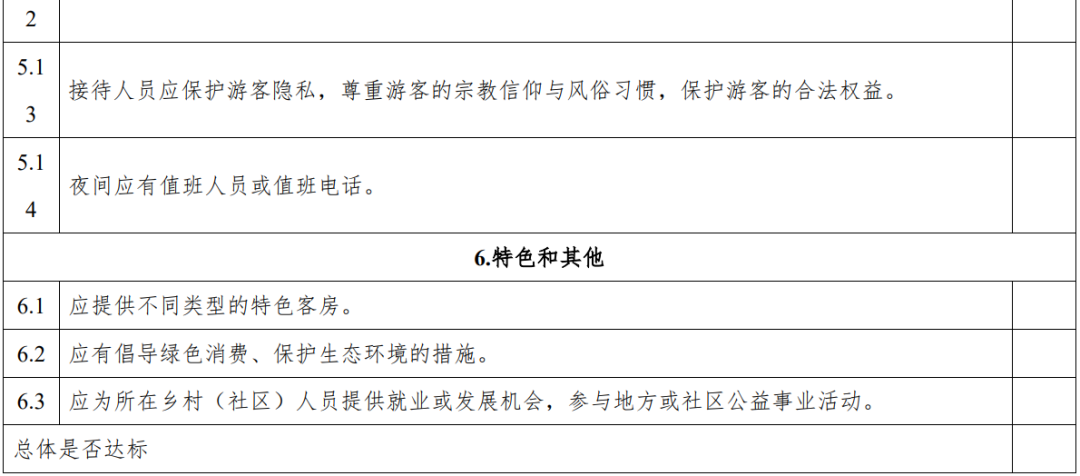 | 2 |  |  |
|---|---|---|
| 5.13 | 接待人员应保护游客隐私，尊重游客的宗教信仰与风俗习惯，保护游客的合法权益。 |  |
| 5.14 | 夜间应有值班人员或值班电话。 |  |
| 6.特色和其他 |  |  |
| 6.1 | 应提供不同类型的特色客房。 |  |
| 6.2 | 应有倡导绿色消费、保护生态环境的措施。 |  |
| 6.3 | 应为所在乡村（社区）人员提供就业或发展机会，参与地方或社区公益事业活动。 |  |
| 总体是否达标 |  |  |